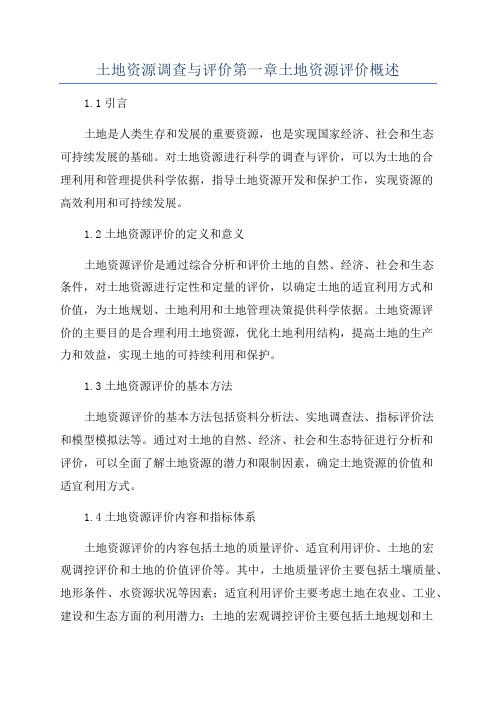 土地资源调查与评价第一章土地资源评价概述

1.1 引言

土地是人类生存和发展的重要资源，也是实现国家经济、社会和生态可持续发展的基础。对土地资源进行科学的调查与评价，可以为土地的合理利用和管理提供科学依据，指导土地资源开发和保护工作，实现资源的高效利用和可持续发展。

1.2 土地资源评价的定义和意义

土地资源评价是通过综合分析和评价土地的自然、经济、社会和生态条件，对土地资源进行定性和定量的评价，以确定土地的适宜利用方式和价值，为土地规划、土地利用和土地管理决策提供科学依据。土地资源评价的主要目的是合理利用土地资源，优化土地利用结构，提高土地的生产力和效益，实现土地的可持续利用和保护。

1.3 土地资源评价的基本方法

土地资源评价的基本方法包括资料分析法、实地调查法、指标评价法和模型模拟法等。通过对土地的自然、经济、社会和生态特征进行分析和评价，可以全面了解土地资源的潜力和限制因素，确定土地资源的价值和适宜利用方式。

1.4 土地资源评价内容和指标体系

土地资源评价的内容包括土地的质量评价、适宜利用评价、土地的宏观调控评价和土地的价值评价等。其中，土地质量评价主要包括土壤质量、地形条件、水资源状况等因素；适宜利用评价主要考虑土地在农业、工业、建设和生态方面的利用潜力；土地的宏观调控评价主要包括土地规划和土